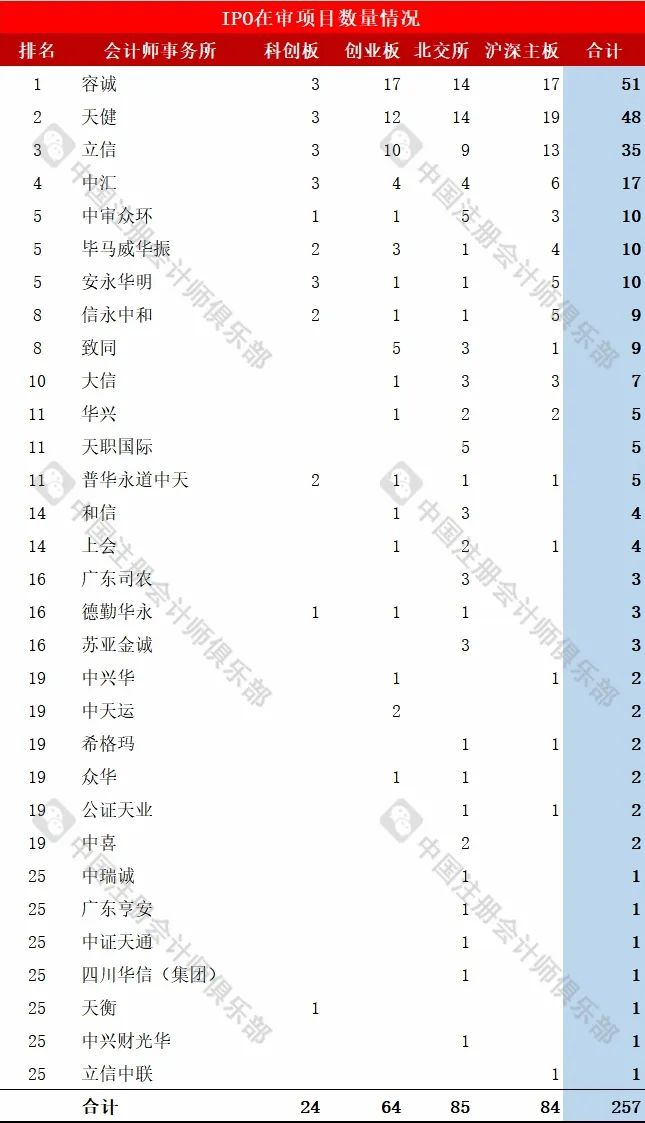 IPO在审项目数量情况

| 排名 | 会计师事务所 | 科创板 | 创业板 | 北交所 | 沪深主板 | 合计 |
|---|---|---|---|---|---|---|
| 1 | 容诚 | 3 | 17 | 14 | 17 | 51 |
| 2 | 天健 | 3 | 12 | 14 | 19 | 48 |
| 3 | 立信 | 3 | 10 | 9 | 13 | 35 |
| 4 | 中汇 | 3 | 4 | 4 | 6 | 17 |
| 5 | 中审众环 | 1 | 1 | 5 | 3 | 10 |
| 5 | 毕马威华振 | 2 | 3 | 1 | 4 | 10 |
| 5 | 安永华明 | 3 | 1 | 1 | 5 | 10 |
| 8 | 信永中和 | 2 | 1 | 1 | 5 | 9 |
| 8 | 致同 | | 5 | 3 | 1 | 9 |
| 10 | 大信 | | 1 | 3 | 3 | 7 |
| 11 | 华兴 | | 1 | 2 | 2 | 5 |
| 11 | 天职国际 | | | 5 | | 5 |
| 11 | 普华永道中天 | 2 | 1 | 1 | 1 | 5 |
| 14 | 和信 | | 1 | 3 | | 4 |
| 14 | 上会 | | 1 | 2 | 1 | 4 |
| 16 | 广东司农 | | | 3 | | 3 |
| 16 | 德勤华永 | 1 | 1 | 1 | | 3 |
| 16 | 苏亚金诚 | | | 3 | | 3 |
| 19 | 中兴华 | | 1 | | 1 | 2 |
| 19 | 中天运 | | 2 | | | 2 |
| 19 | 希格玛 | | | 1 | 1 | 2 |
| 19 | 众华 | | 1 | 1 | | 2 |
| 19 | 公证天业 | | | 1 | 1 | 2 |
| 19 | 中喜 | | | 2 | | 2 |
| 25 | 中瑞诚 | | | 1 | | 1 |
| 25 | 广东亨安 | | | 1 | | 1 |
| 25 | 中证天通 | | | 1 | | 1 |
| 25 | 四川华信（集团） | | | 1 | | 1 |
| 25 | 天衡 | 1 | | | | 1 |
| 25 | 中兴财光华 | | | 1 | | 1 |
| 25 | 立信中联 | | | | 1 | 1 |
| | 合计 | 24 | 64 | 85 | 84 | 257 |

中国注册会计师俱乐部